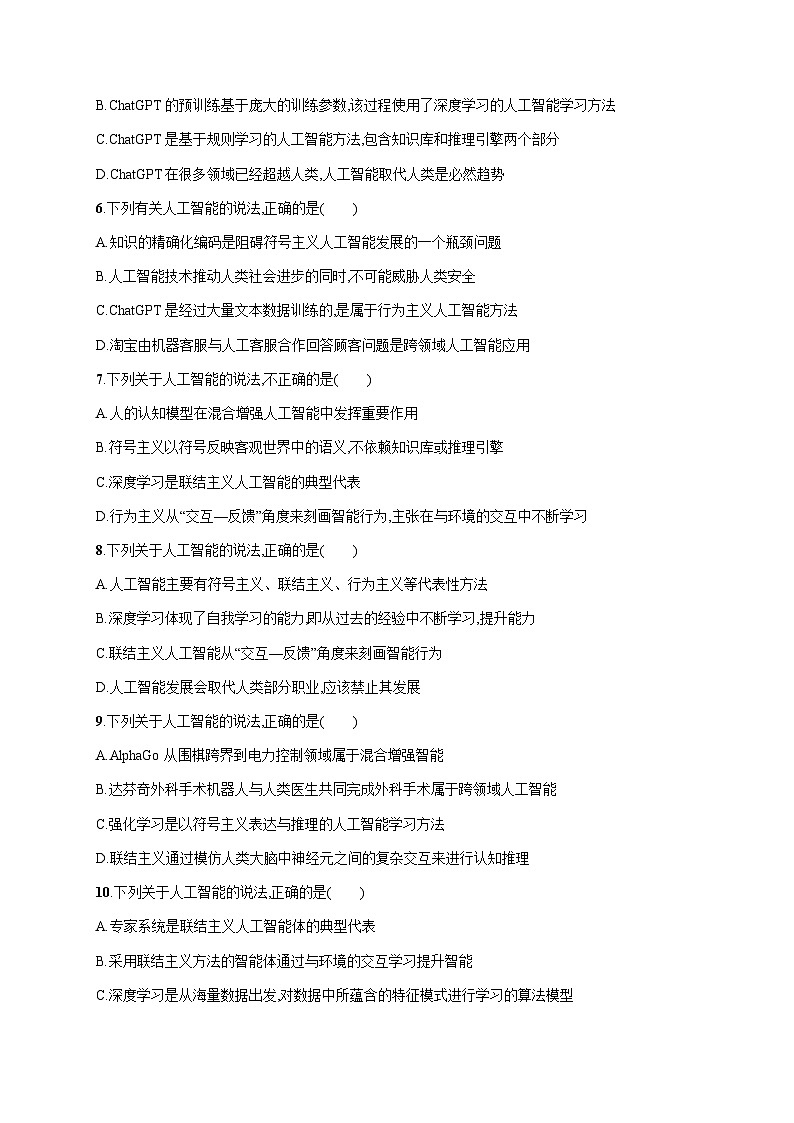 B.ChatGPT 的预训练基于庞大的训练参数,该过程使用了深度学习的人工智能学习方法

C.ChatGPT 是基于规则学习的人工智能方法,包含知识库和推理引擎两个部分

D.ChatGPT 在很多领域已经超越人类,人工智能取代人类是必然趋势

6.下列有关人工智能的说法,正确的是(　　)

A.知识的精确化编码是阻碍符号主义人工智能发展的一个瓶颈问题

B.人工智能技术推动人类社会进步的同时,不可能威胁人类安全

C.ChatGPT 是经过大量文本数据训练的,是属于行为主义人工智能方法

D.淘宝由机器客服与人工客服合作回答顾客问题是跨领域人工智能应用

7.下列关于人工智能的说法,不正确的是(　　)

A.人的认知模型在混合增强人工智能中发挥重要作用

B.符号主义以符号反映客观世界中的语义,不依赖知识库或推理引擎

C.深度学习是联结主义人工智能的典型代表

D.行为主义从“交互—反馈”角度来刻画智能行为,主张在与环境的交互中不断学习

8.下列关于人工智能的说法,正确的是(　　)

A.人工智能主要有符号主义、联结主义、行为主义等代表性方法

B.深度学习体现了自我学习的能力,即从过去的经验中不断学习,提升能力

C.联结主义人工智能从“交互—反馈”角度来刻画智能行为

D.人工智能发展会取代人类部分职业,应该禁止其发展

9.下列关于人工智能的说法,正确的是(　　)

A.AlphaGo 从围棋跨界到电力控制领域属于混合增强智能

B.达芬奇外科手术机器人与人类医生共同完成外科手术属于跨领域人工智能

C.强化学习是以符号主义表达与推理的人工智能学习方法

D.联结主义通过模仿人类大脑中神经元之间的复杂交互来进行认知推理

10.下列关于人工智能的说法,正确的是(　　)

A.专家系统是联结主义人工智能体的典型代表

B.采用联结主义方法的智能体通过与环境的交互学习提升智能

C.深度学习是从海量数据出发,对数据中所蕴含的特征模式进行学习的算法模型